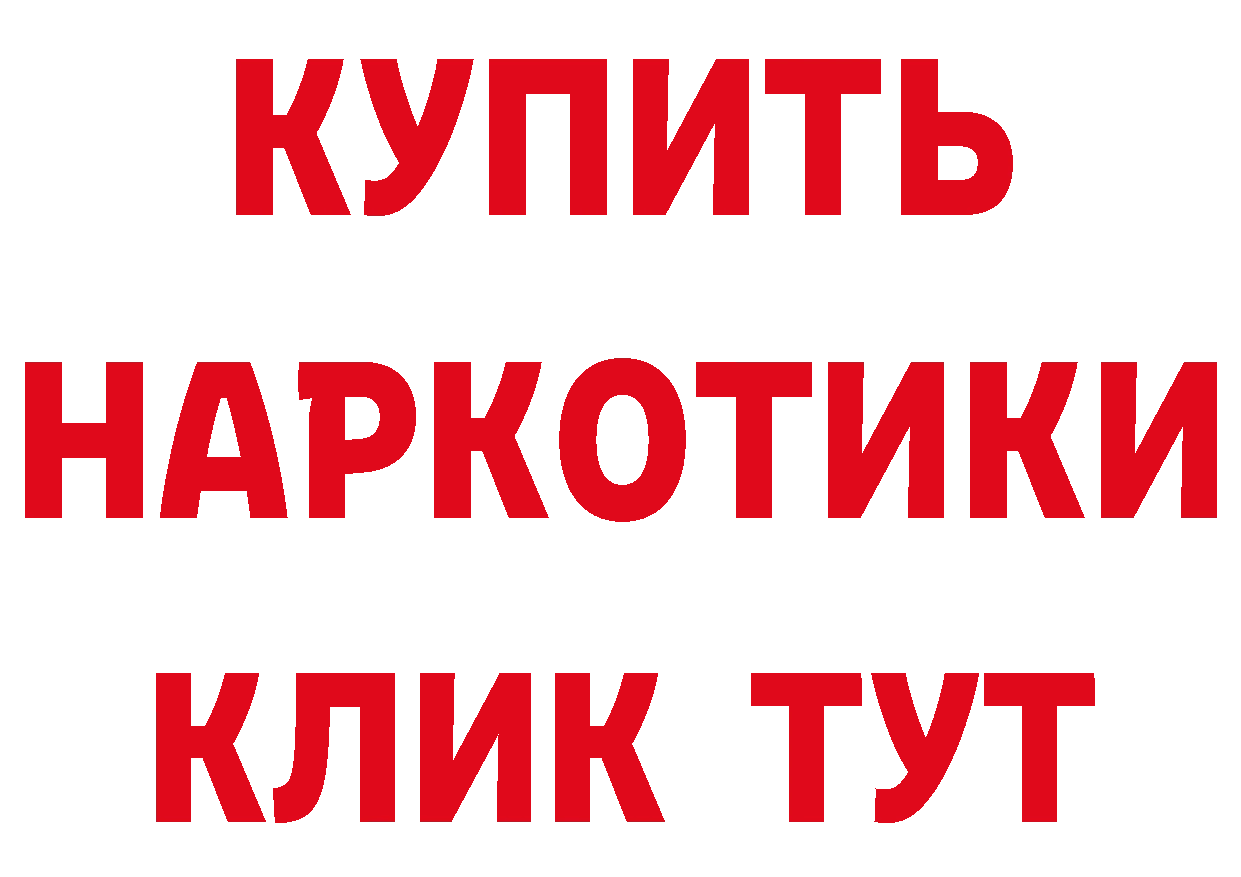 КУПИТЬ
НАРКОТИКИ
КЛИК ТУТ